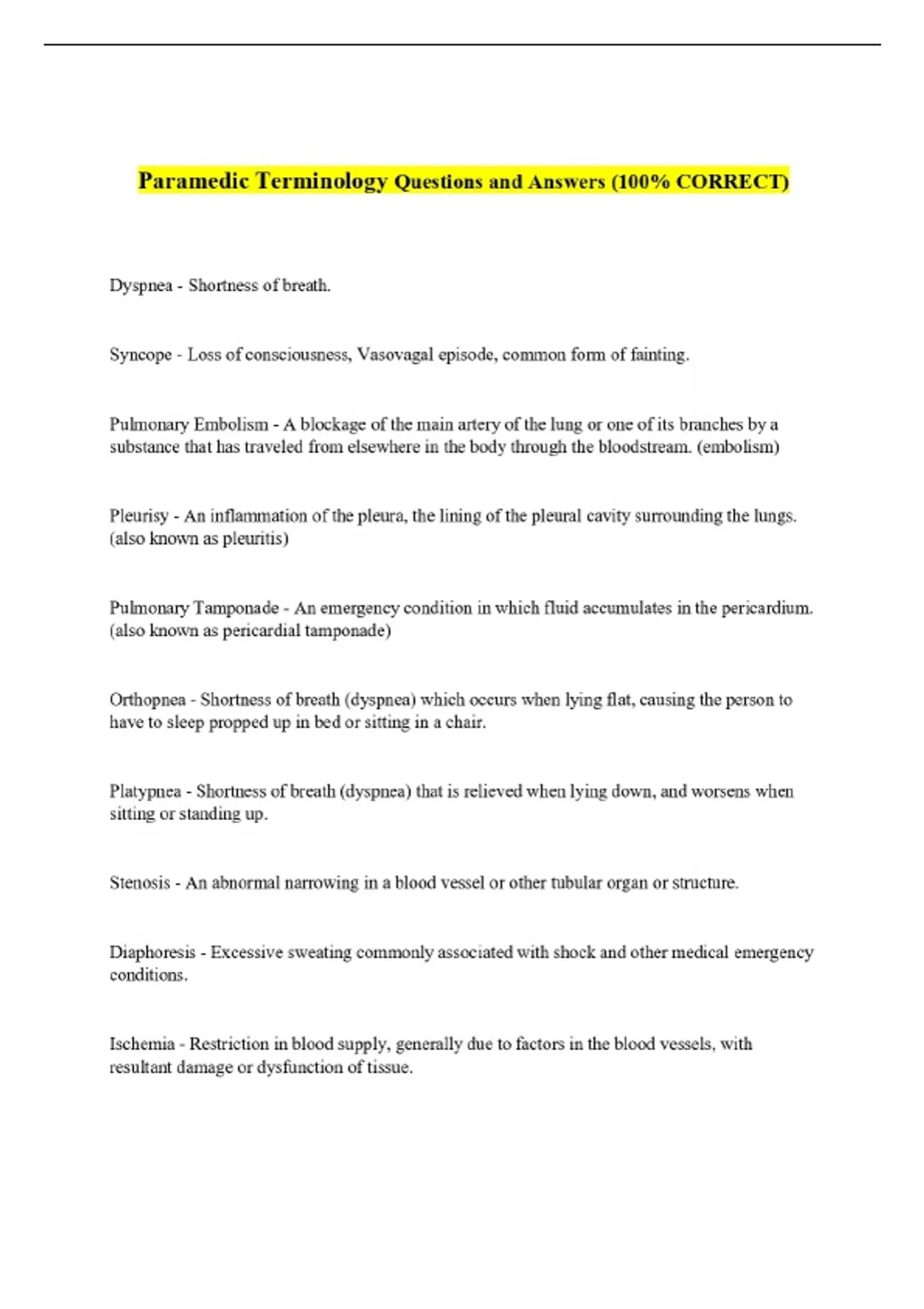 Paramedic Terminology Questions and Answers (100% CORRECT)

Dyspnea - Shortness of breath.

Syncope - Loss of consciousness, Vasovagal episode, common form of fainting.

Pulmonary Embolism - A blockage of the main artery of the lung or one of its branches by a substance that has traveled from elsewhere in the body through the bloodstream. (embolism)

Pleurisy - An inflammation of the pleura, the lining of the pleural cavity surrounding the lungs. (also known as pleuritis)

Pulmonary Tamponade - An emergency condition in which fluid accumulates in the pericardium. (also known as pericardial tamponade)

Orthopnea - Shortness of breath (dyspnea) which occurs when lying flat, causing the person to have to sleep propped up in bed or sitting in a chair.

Platypnea - Shortness of breath (dyspnea) that is relieved when lying down, and worsens when sitting or standing up.

Stenosis - An abnormal narrowing in a blood vessel or other tubular organ or structure.

Diaphoresis - Excessive sweating commonly associated with shock and other medical emergency conditions.

Ischemia - Restriction in blood supply, generally due to factors in the blood vessels, with resultant damage or dysfunction of tissue.